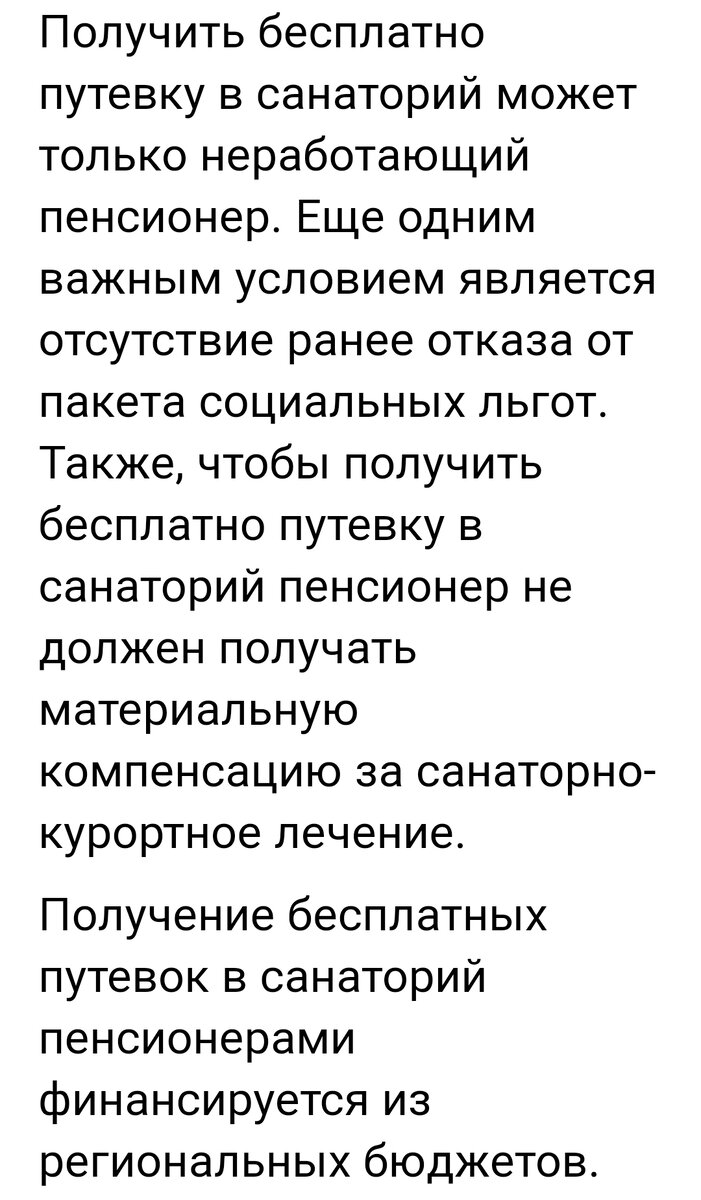 Получить бесплатно путевку в санаторий может только неработающий пенсионер. Еще одним важным условием является отсутствие ранее отказа от пакета социальных льгот. Также, чтобы получить бесплатно путевку в санаторий пенсионер не должен получать материальную компенсацию за санаторно-курортное лечение.

Получение бесплатных путевок в санаторий пенсионерами финансируется из региональных бюджетов.